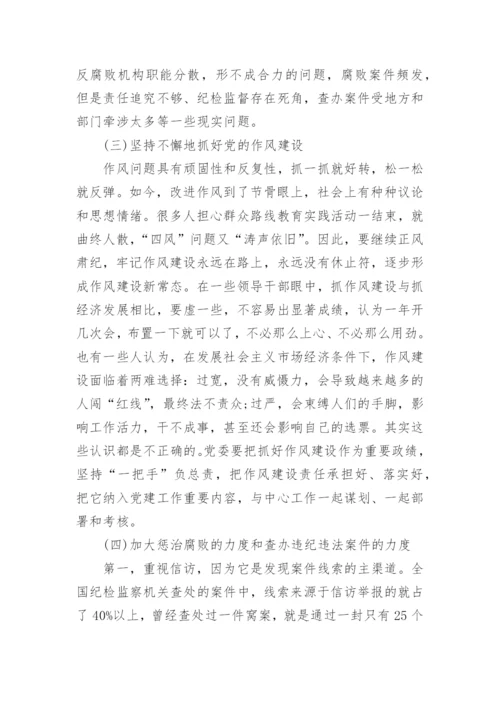 反腐败机构职能分散，形不成合力的问题，腐败案件频发，但是责任追究不够、纪检监督存在死角，查办案件受地方和部门牵涉太多等一些现实问题。

(三)坚持不懈地抓好党的作风建设

作风问题具有顽固性和反复性，抓一抓就好转，松一松就反弹。如今，改进作风到了节骨眼上，社会上有种种议论和思想情绪。很多人担心群众路线教育实践活动一结束，就曲终人散，“四风”问题又“涛声依旧”。因此，要继续正风肃纪，牢记作风建设永远在路上，永远没有休止符，逐步形成作风建设新常态。在一些领导干部眼中，抓作风建设与抓经济发展相比，要虚一些，不容易出显著成绩，认为一年开几次会，布置一下就可以了，不必那么上心、不必那么用劲。也有一些人认为，在发展社会主义市场经济条件下，作风建设面临着两难选择：过宽，没有威慑力，会导致越来越多的人闯“红线”，最终法不责众；过严，会束缚人们的手脚，影响工作活力，干不成事，甚至还会影响自己的选票。其实这些认识都是不正确的。党委要把抓好作风建设作为重要政绩，坚持“一把手”负总责，把作风建设责任承担好、落实好，把它纳入党建工作重要内容，与中心工作一起谋划、一起部署和考核。

(四)加大惩治腐败的力度和查办违纪违法案件的力度

第一，重视信访，因为它是发现案件线索的主渠道。全国纪检监察机关查处的案件中，线索来源于信访举报的就占了40%以上，曾经查处过一件窝案，就是通过一封只有25个